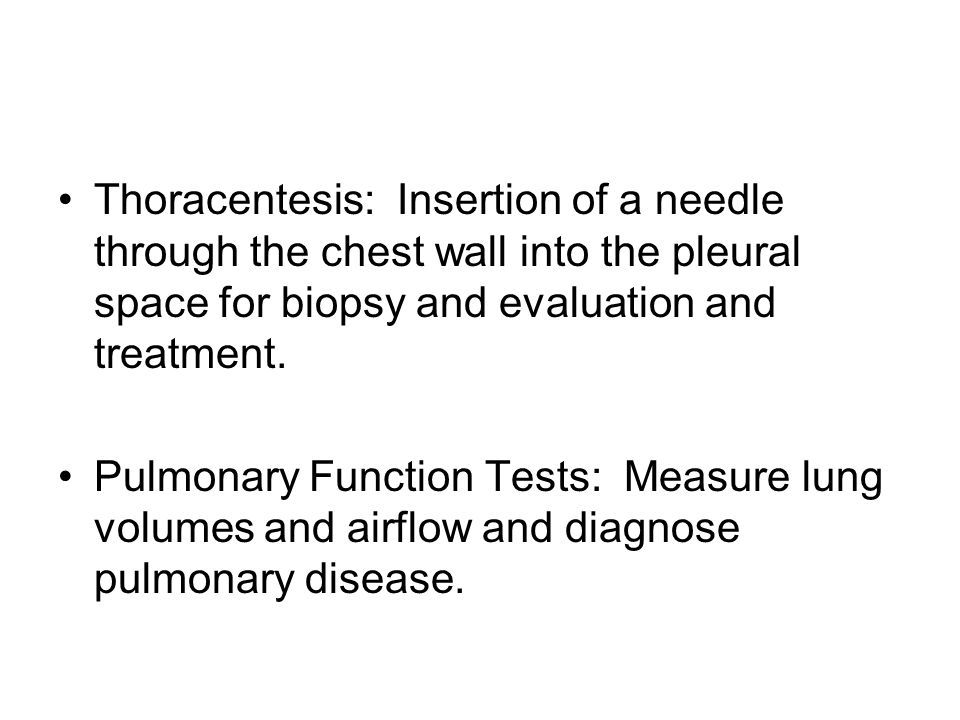 • Thoracentesis:  Insertion of a needle through the chest wall into the pleural space for biopsy and evaluation and treatment.

• Pulmonary Function Tests:  Measure lung volumes and airflow and diagnose pulmonary disease.